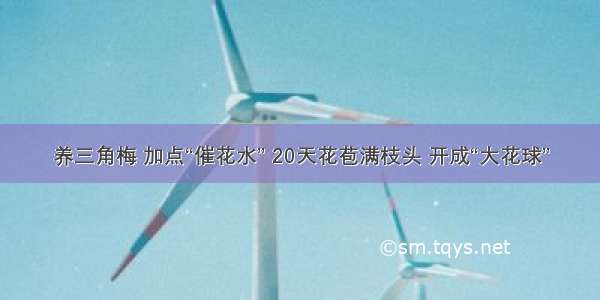 养三角梅 加点“催花水” 20天花苞满枝头 开成“大花球”

©sm.tqys.net